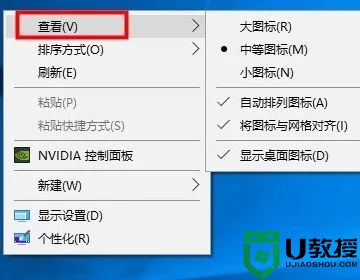 查看(V)
排序方式(O)
刷新(E)
粘贴(P)
粘贴快捷方式(S)
NVIDIA 控制面板
新建(W)
显示设置(D)
个性化(R)

大图标(R)
中等图标(M)
小图标(N)
自动排列图标(A)
将图标与网格对齐(I)
显示桌面图标(D)

U教授
UJIAOSHOU.COM